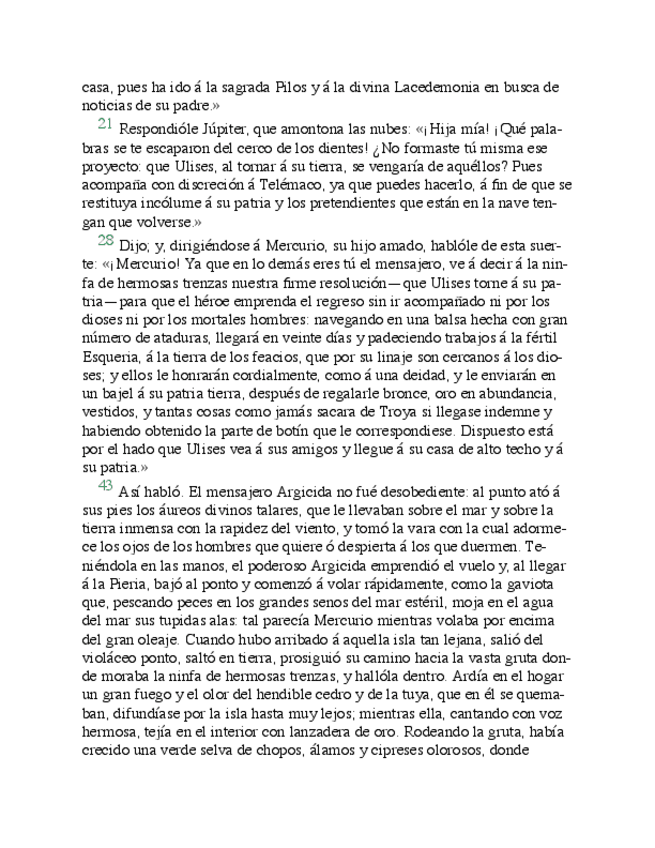 casa, pues ha ido á la sagrada Pilos y á la divina Lacedemonia en busca de noticias de su padre.»

21 Respondióle Júpiter, que amontona las nubes: «¡Hija mía! ¡Qué palabras se te escaparon del cerco de los dientes! ¿No formaste tú misma ese proyecto: que Ulises, al tornar á su tierra, se vengaría de aquéllos? Pues acompaña con discreción á Telémaco, ya que puedes hacerlo, á fin de que se restituya incólume á su patria y los pretendientes que están en la nave tengan que volverse.»

28 Dijo; y, dirigiéndose á Mercurio, su hijo amado, hablóle de esta suerte: «¡Mercurio! Ya que en lo demás eres tú el mensajero, ve á decir á la ninfa de hermosas trenzas nuestra firme resolución—que Ulises torne á su patria—para que el héroe emprenda el regreso sin ir acompañado ni por los dioses ni por los mortales hombres: navegando en una balsa hecha con gran número de ataduras, llegará en veinte días y padeciendo trabajos á la fértil Esqueria, á la tierra de los feacios, que por su linaje son cercanos á los dioses; y ellos le honrarán cordialmente, como á una deidad, y le enviarán en un bajel á su patria tierra, después de regalarle bronce, oro en abundancia, vestidos, y tantas cosas como jamás sacara de Troya si llegase indemne y habiendo obtenido la parte de botín que le correspondiese. Dispuesto está por el hado que Ulises vea á sus amigos y llegue á su casa de alto techo y á su patria.»

43 Así habló. El mensajero Argicida no fué desobediente: al punto ató á sus pies los áureos divinos talares, que le llevaban sobre el mar y sobre la tierra inmensa con la rapidez del viento, y tomó la vara con la cual adormece los ojos de los hombres que quiere ó despierta á los que duermen. Teniéndola en las manos, el poderoso Argicida emprendió el vuelo y, al llegar á la Pieria, bajó al ponto y comenzó á volar rápidamente, como la gaviota que, pescando peces en los grandes senos del mar estéril, moja en el agua del mar sus tupidas alas: tal parecía Mercurio mientras volaba por encima del gran oleaje. Cuando hubo arribado á aquella isla tan lejana, salió del violáceo ponto, saltó en tierra, prosiguió su camino hacia la vasta gruta donde moraba la ninfa de hermosas trenzas, y hallóla dentro. Ardía en el hogar un gran fuego y el olor del hendible cedro y de la tuya, que en él se quemaban, difundíase por la isla hasta muy lejos; mientras ella, cantando con voz hermosa, tejía en el interior con lanzadera de oro. Rodeando la gruta, había crecido una verde selva de chopos, álamos y cipreses olorosos, donde